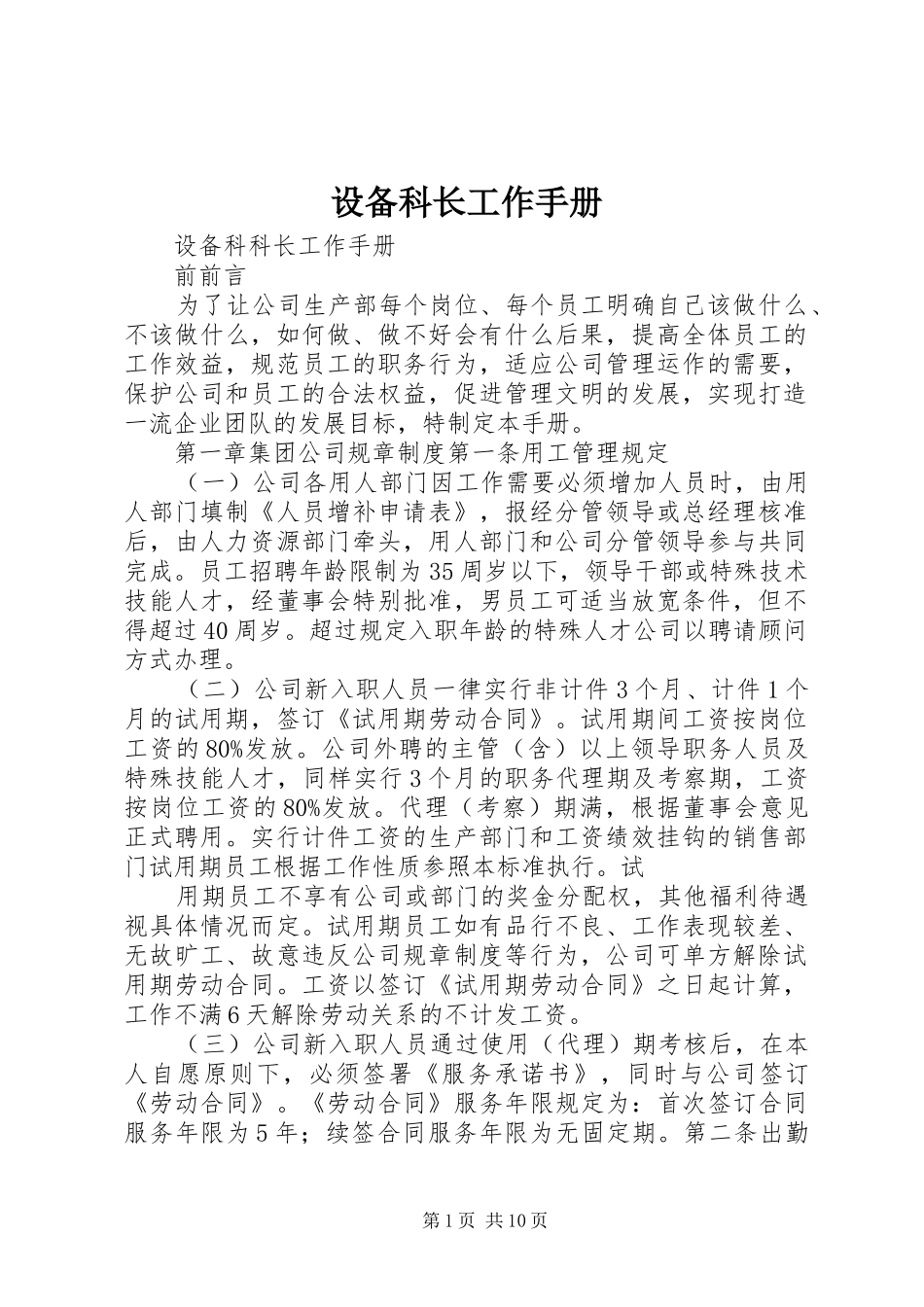 设备科长工作手册

设备科科长工作手册

前前言

为了让公司生产部每个岗位、每个员工明确自己该做什么、不该做什么，如何做、做不好会有什么后果，提高全体员工的工作效益，规范员工的职务行为，适应公司管理运作的需要，保护公司和员工的合法权益，促进管理文明的发展，实现打造一流企业团队的发展目标，特制定本手册。

第一章集团公司规章制度第一条用工管理规定

（一）公司各用人部门因工作需要必须增加人员时，由用人部门填制《人员增补申请表》，报经分管领导或总经理核准后，由人力资源部门牵头，用人部门和公司分管领导参与共同完成。员工招聘年龄限制为35周岁以下，领导干部或特殊技术技能人才，经董事会特别批准，男员工可适当放宽条件，但不得超过40周岁。超过规定入职年龄的特殊人才公司以聘请顾问方式办理。

（二）公司新入职人员一律实行非计件3个月、计件1个月的试用期，签订《试用期劳动合同》。试用期间工资按岗位工资的80%发放。公司外聘的主管（含）以上领导职务人员及特殊技能人才，同样实行3个月的职务代理期及考察期，工资按岗位工资的80%发放。代理（考察）期满，根据董事会意见正式聘用。实行计件工资的生产部门和工资绩效挂钩的销售部门试用期员工根据工作性质参照本标准执行。试

用期员工不享有公司或部门的奖金分配权，其他福利待遇视具体情况而定。试用期员工如有品行不良、工作表现较差、无故旷工、故意违反公司规章制度等行为，公司可单方解除试用期劳动合同。工资以签订《试用期劳动合同》之日起计算，工作不满6天解除劳动关系的不计发工资。

（三）公司新入职人员通过使用（代理）期考核后，在本人自愿原则下，必须签署《服务承诺书》，同时与公司签订《劳动合同》。《劳动合同》服务年限规定为：首次签订合同服务年限为5年；续签合同服务年限为无固定期。第二条出勤

第1页 共10页